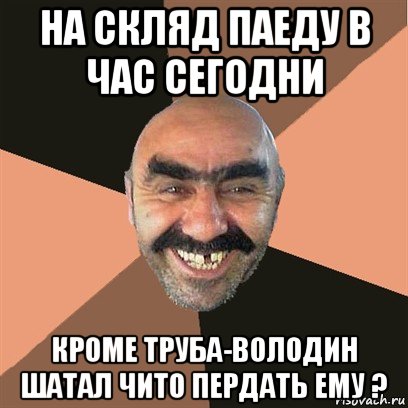 НА СКЛЯД ПАЕДУ В ЧАС СЕГОДНИ

КРОМЕ ТРУБА-ВОЛОДИН ШАТАЛ ЧИТО ПЕРДАТЬ ЕМУ ?

risovach.ru